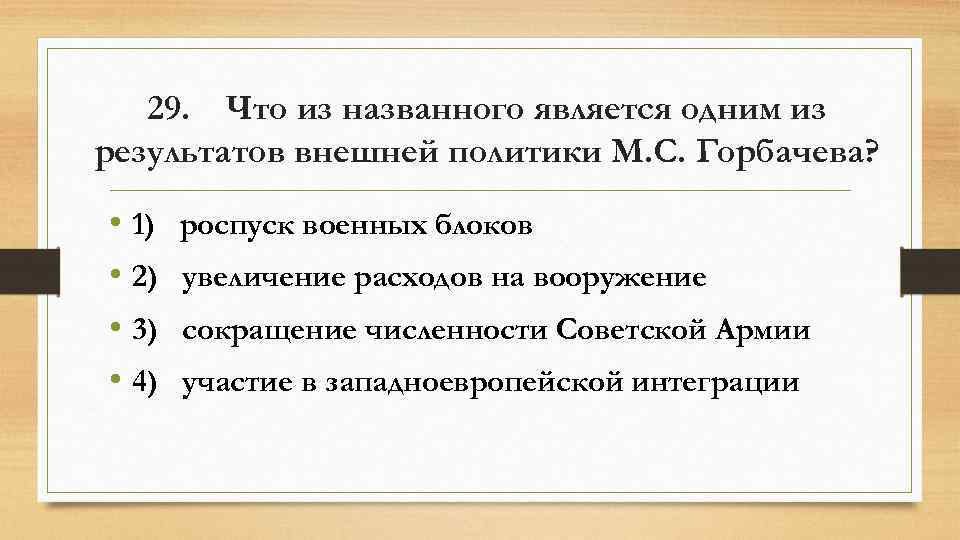 29. Что из названного является одним из результатов внешней политики М.С. Горбачева?

• 1) роспуск военных блоков
• 2) увеличение расходов на вооружение
• 3) сокращение численности Советской Армии
• 4) участие в западноевропейской интеграции